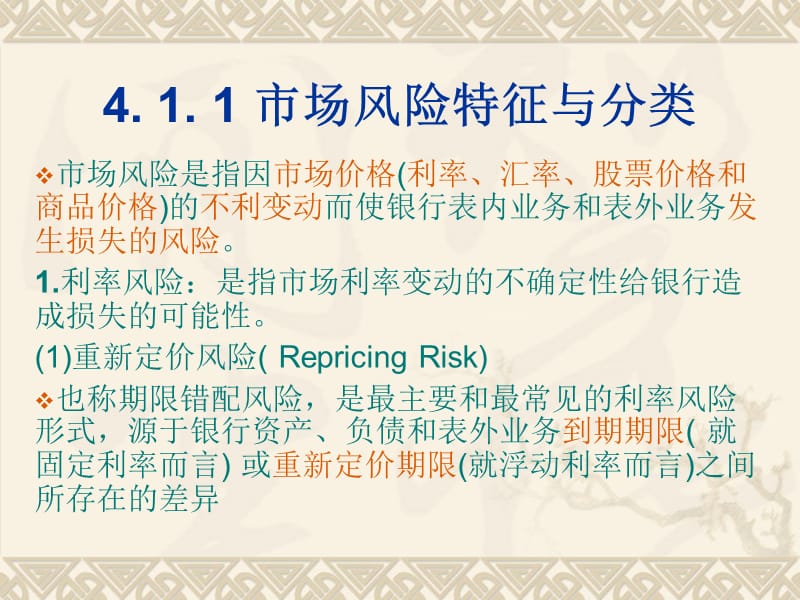 4. 1. 1 市场风险特征与分类

❖市场风险是指因市场价格(利率、汇率、股票价格和商品价格)的不利变动而使银行表内业务和表外业务发生损失的风险。

1.利率风险：是指市场利率变动的不确定性给银行造成损失的可能性。

(1)重新定价风险( Repricing Risk)

❖也称期限错配风险，是最主要和最常见的利率风险形式，源于银行资产、负债和表外业务到期期限( 就固定利率而言) 或重新定价期限(就浮动利率而言)之间所存在的差异